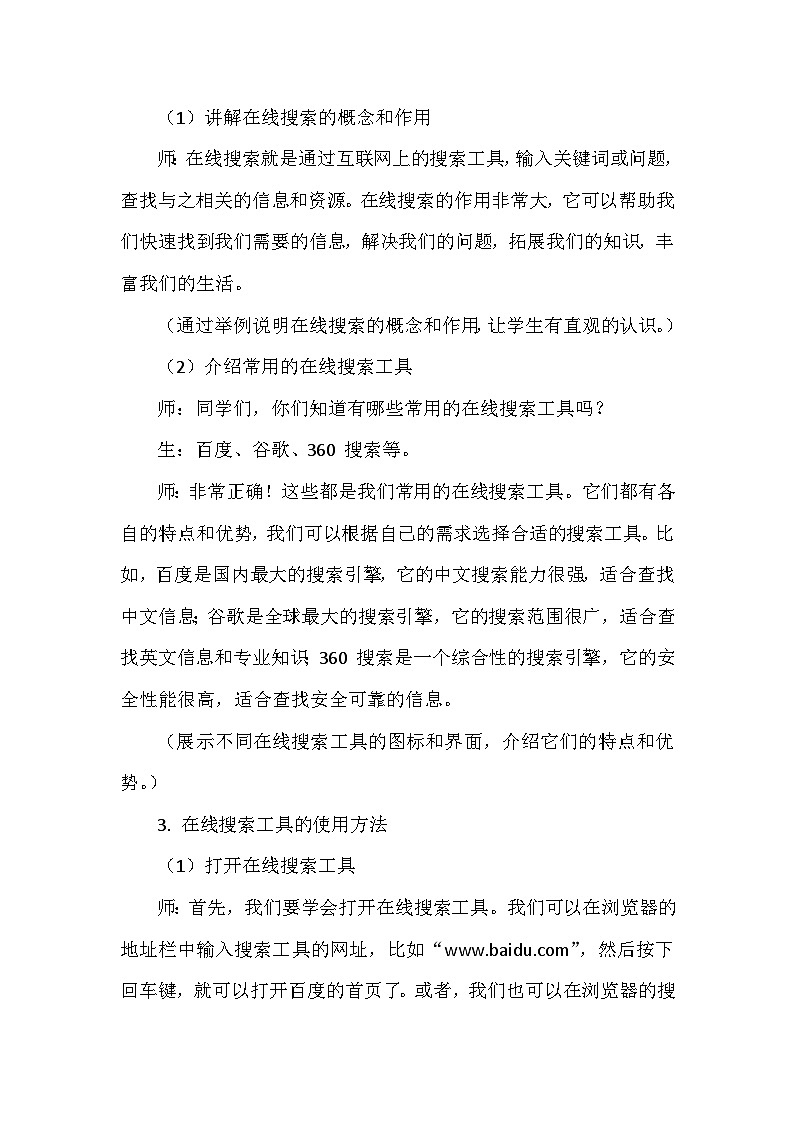 （1）讲解在线搜索的概念和作用

师：在线搜索就是通过互联网上的搜索工具，输入关键词或问题，查找与之相关的信息和资源。在线搜索的作用非常大，它可以帮助我们快速找到我们需要的信息，解决我们的问题，拓展我们的知识，丰富我们的生活。

（通过举例说明在线搜索的概念和作用，让学生有直观的认识。）

（2）介绍常用的在线搜索工具

师：同学们，你们知道有哪些常用的在线搜索工具吗？

生：百度、谷歌、360 搜索等。

师：非常正确！这些都是我们常用的在线搜索工具。它们都有各自的特点和优势，我们可以根据自己的需求选择合适的搜索工具。比如，百度是国内最大的搜索引擎，它的中文搜索能力很强，适合查找中文信息；谷歌是全球最大的搜索引擎，它的搜索范围很广，适合查找英文信息和专业知识；360 搜索是一个综合性的搜索引擎，它的安全性能很高，适合查找安全可靠的信息。

（展示不同在线搜索工具的图标和界面，介绍它们的特点和优势。）

3. 在线搜索工具的使用方法

（1）打开在线搜索工具

师：首先，我们要学会打开在线搜索工具。我们可以在浏览器的地址栏中输入搜索工具的网址，比如“www.baidu.com”，然后按下回车键，就可以打开百度的首页了。或者，我们也可以在浏览器的搜